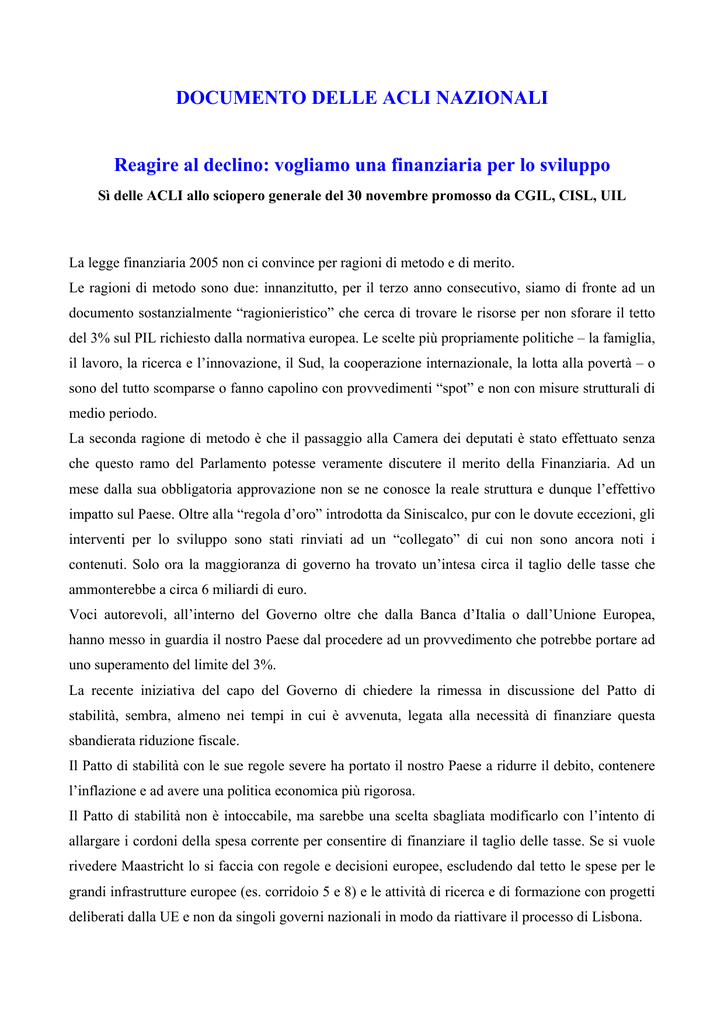 DOCUMENTO DELLE ACLI NAZIONALI

Reagire al declino: vogliamo una finanziaria per lo sviluppo

Sì delle ACLI allo sciopero generale del 30 novembre promosso da CGIL, CISL, UIL

La legge finanziaria 2005 non ci convince per ragioni di metodo e di merito.

Le ragioni di metodo sono due: innanzitutto, per il terzo anno consecutivo, siamo di fronte ad un documento sostanzialmente “ragionieristico” che cerca di trovare le risorse per non sforare il tetto del 3% sul PIL richiesto dalla normativa europea. Le scelte più propriamente politiche – la famiglia, il lavoro, la ricerca e l’innovazione, il Sud, la cooperazione internazionale, la lotta alla povertà – o sono del tutto scomparse o fanno capolino con provvedimenti “spot” e non con misure strutturali di medio periodo.

La seconda ragione di metodo è che il passaggio alla Camera dei deputati è stato effettuato senza che questo ramo del Parlamento potesse veramente discutere il merito della Finanziaria. Ad un mese dalla sua obbligatoria approvazione non se ne conosce la reale struttura e dunque l’effettivo impatto sul Paese. Oltre alla “regola d’oro” introdotta da Siniscalco, pur con le dovute eccezioni, gli interventi per lo sviluppo sono stati rinviati ad un “collegato” di cui non sono ancora noti i contenuti. Solo ora la maggioranza di governo ha trovato un’intesa circa il taglio delle tasse che ammonterebbe a circa 6 miliardi di euro.

Voci autorevoli, all’interno del Governo oltre che dalla Banca d’Italia o dall’Unione Europea, hanno messo in guardia il nostro Paese dal procedere ad un provvedimento che potrebbe portare ad uno superamento del limite del 3%.

La recente iniziativa del capo del Governo di chiedere la rimessa in discussione del Patto di stabilità, sembra, almeno nei tempi in cui è avvenuta, legata alla necessità di finanziare questa sbandierata riduzione fiscale.

Il Patto di stabilità con le sue regole severe ha portato il nostro Paese a ridurre il debito, contenere l’inflazione e ad avere una politica economica più rigorosa.

Il Patto di stabilità non è intoccabile, ma sarebbe una scelta sbagliata modificarlo con l’intento di allargare i cordoni della spesa corrente per consentire di finanziare il taglio delle tasse. Se si vuole rivedere Maastricht lo si faccia con regole e decisioni europee, escludendo dal tetto le spese per le grandi infrastrutture europee (es. corridoio 5 e 8) e le attività di ricerca e di formazione con progetti deliberati dalla UE e non da singoli governi nazionali in modo da riattivare il processo di Lisbona.